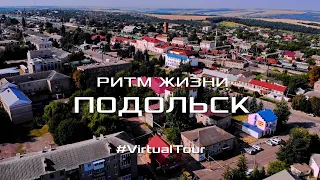 РИТМ ЖИЗНИ
ПОДОЛЬСК
#VirtualTour